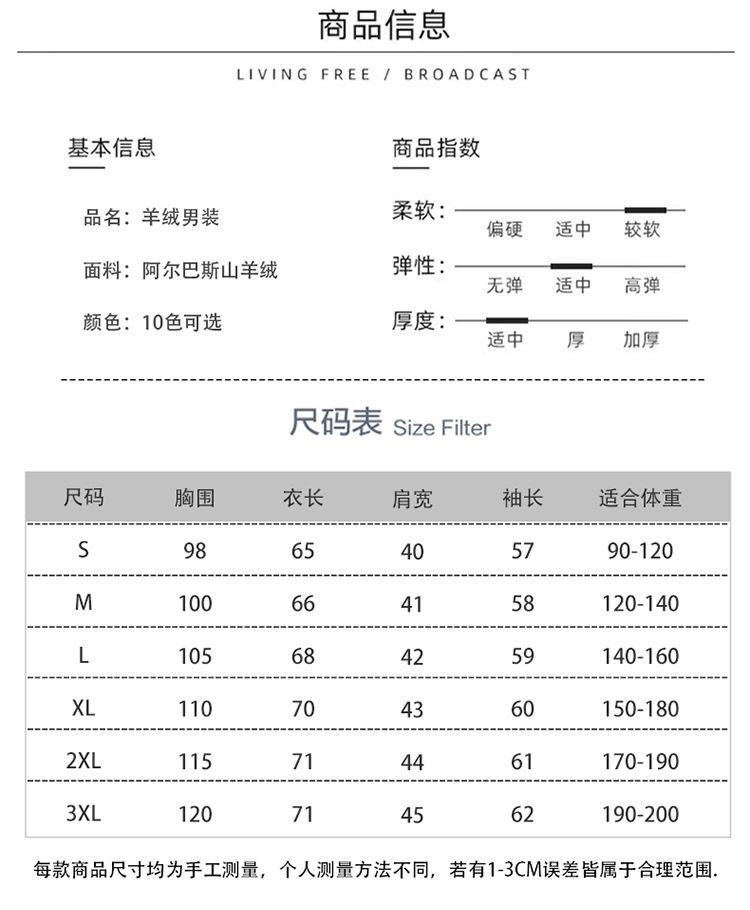 商品信息

LIVING FREE / BROADCAST

基本信息

品名：羊绒男装

面料：阿尔巴斯山羊绒

颜色：10色可选

商品指数

柔软： 偏硬 适中 较软

弹性： 无弹 适中 高弹

厚度： 适中 厚 加厚

尺码表 Size Filter

| 尺码 | 胸围 | 衣长 | 肩宽 | 袖长 | 适合体重 |
|---|---|---|---|---|---|
| S | 98 | 65 | 40 | 57 | 90-120 |
| M | 100 | 66 | 41 | 58 | 120-140 |
| L | 105 | 68 | 42 | 59 | 140-160 |
| XL | 110 | 70 | 43 | 60 | 150-180 |
| 2XL | 115 | 71 | 44 | 61 | 170-190 |
| 3XL | 120 | 71 | 45 | 62 | 190-200 |

每款商品尺寸均为手工测量，个人测量方法不同，若有1-3CM误差皆属于合理范围.